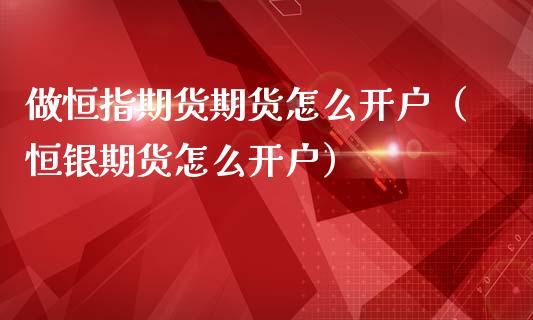 做恒指期货期货怎么开户（恒银期货怎么开户）